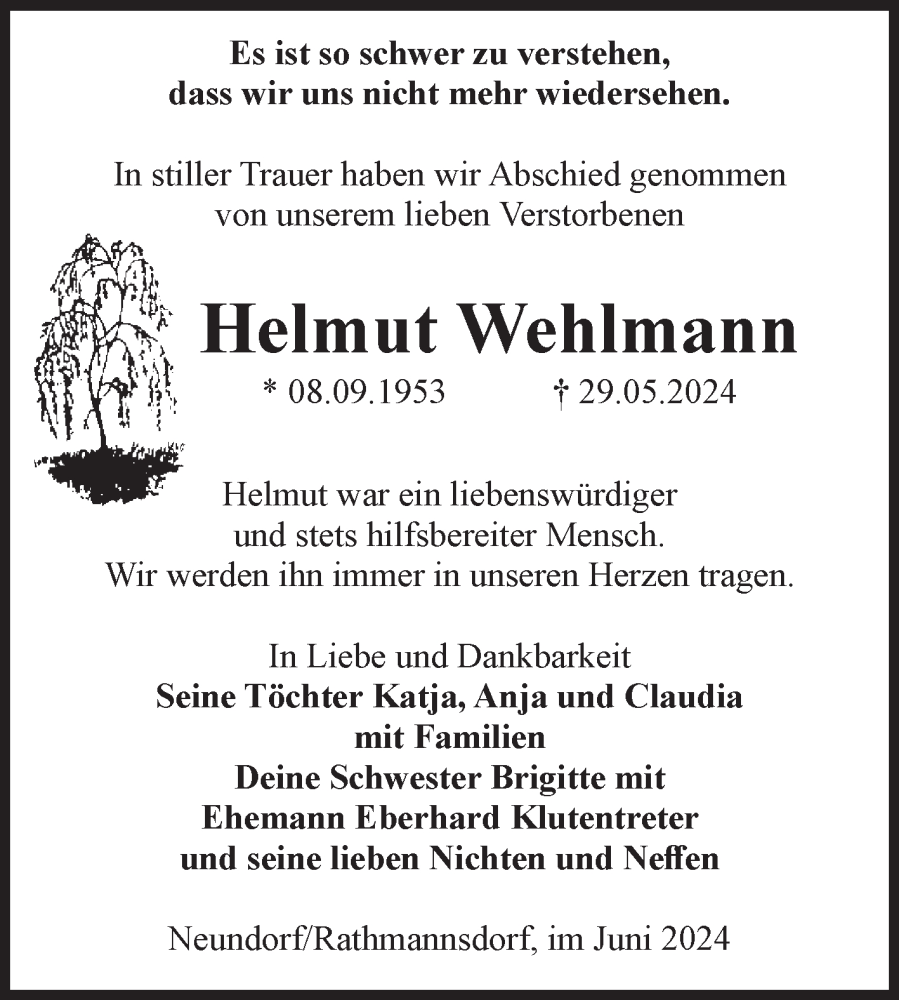 Es ist so schwer zu verstehen,
dass wir uns nicht mehr wiedersehen.

In stiller Trauer haben wir Abschied genommen
von unserem lieben Verstorbenen

Helmut Wehlmann

* 08.09.1953 † 29.05.2024

Helmut war ein liebenswürdiger
und stets hilfsbereiter Mensch.
Wir werden ihn immer in unseren Herzen tragen.

In Liebe und Dankbarkeit
Seine Töchter Katja, Anja und Claudia
mit Familien
Deine Schwester Brigitte mit
Ehemann Eberhard Klutentreter
und seine lieben Nichten und Neffen

Neundorf/Rathmannsdorf, im Juni 2024